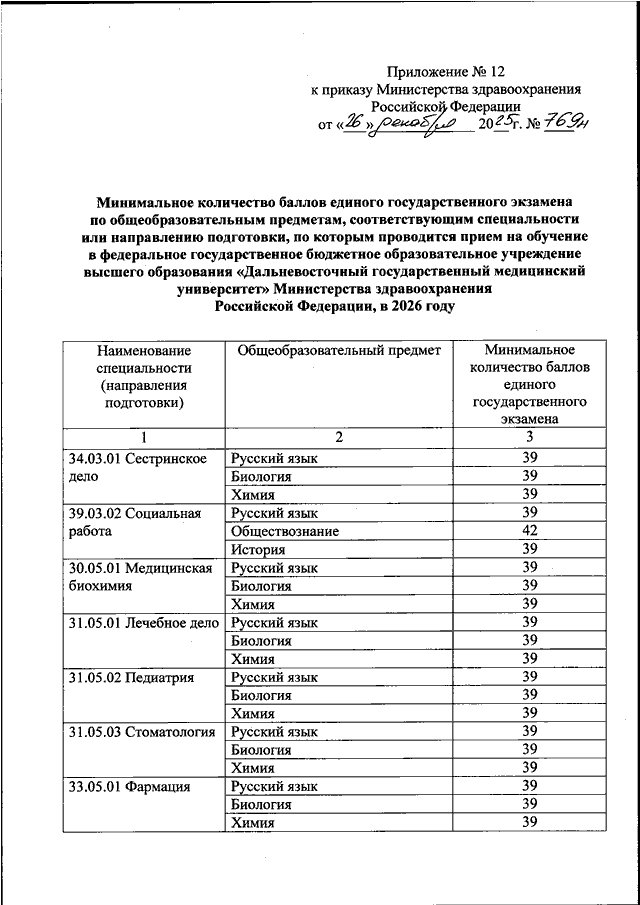 Приложение № 12
к приказу Министерства здравоохранения
Российской Федерации
от «26» декабря 2025 г. № 769н

Минимальное количество баллов единого государственного экзамена по общеобразовательным предметам, соответствующим специальности или направлению подготовки, по которым проводится прием на обучение в федеральное государственное бюджетное образовательное учреждение высшего образования «Дальневосточный государственный медицинский университет» Министерства здравоохранения Российской Федерации, в 2026 году

| Наименование специальности (направления подготовки) | Общеобразовательный предмет | Минимальное количество баллов единого государственного экзамена |
|---|---|---|
| 1 | 2 | 3 |
| 34.03.01 Сестринское дело | Русский язык | 39 |
| | Биология | 39 |
| | Химия | 39 |
| 39.03.02 Социальная работа | Русский язык | 39 |
| | Обществознание | 42 |
| | История | 39 |
| 30.05.01 Медицинская биохимия | Русский язык | 39 |
| | Биология | 39 |
| | Химия | 39 |
| 31.05.01 Лечебное дело | Русский язык | 39 |
| | Биология | 39 |
| | Химия | 39 |
| 31.05.02 Педиатрия | Русский язык | 39 |
| | Биология | 39 |
| | Химия | 39 |
| 31.05.03 Стоматология | Русский язык | 39 |
| | Биология | 39 |
| | Химия | 39 |
| 33.05.01 Фармация | Русский язык | 39 |
| | Биология | 39 |
| | Химия | 39 |